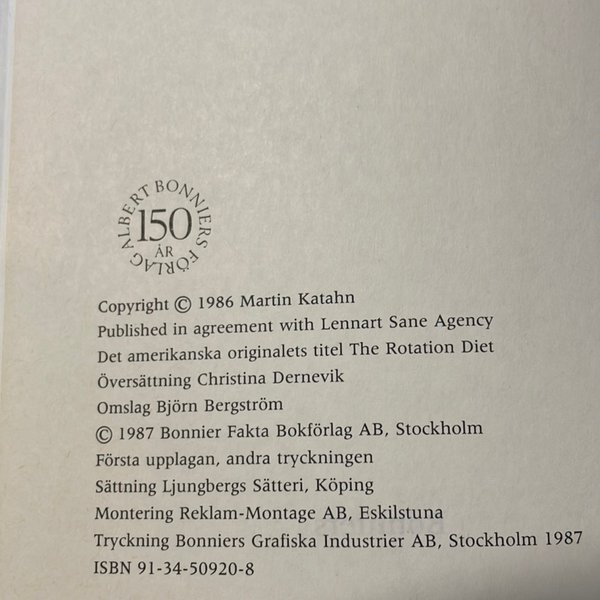 ALBERT BONNIERS FÖRLAG
150
ÅR

Copyright © 1986 Martin Katahn
Published in agreement with Lennart Sane Agency
Det amerikanska originalets titel The Rotation Diet
Översättning Christina Dernevik
Omslag Björn Bergström
© 1987 Bonnier Fakta Bokförlag AB, Stockholm
Första upplagan, andra tryckningen
Sättning Ljungbergs Sätteri, Köping
Montering Reklam-Montage AB, Eskilstuna
Tryckning Bonniers Grafiska Industrier AB, Stockholm 1987
ISBN 91-34-50920-8